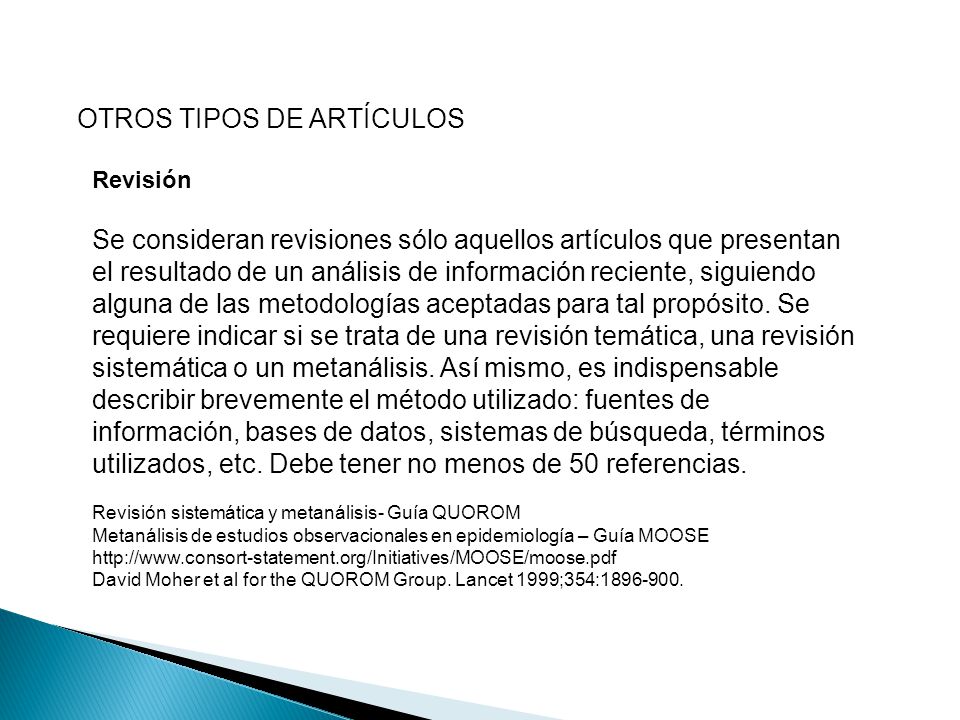 OTROS TIPOS DE ARTÍCULOS

Revisión

Se consideran revisiones sólo aquellos artículos que presentan el resultado de un análisis de información reciente, siguiendo alguna de las metodologías aceptadas para tal propósito. Se requiere indicar si se trata de una revisión temática, una revisión sistemática o un metanálisis. Así mismo, es indispensable describir brevemente el método utilizado: fuentes de información, bases de datos, sistemas de búsqueda, términos utilizados, etc. Debe tener no menos de 50 referencias.

Revisión sistemática y metanálisis- Guía QUOROM
Metanálisis de estudios observacionales en epidemiología – Guía MOOSE
http://www.consort-statement.org/Initiatives/MOOSE/moose.pdf
David Moher et al for the QUOROM Group. Lancet 1999;354:1896-900.